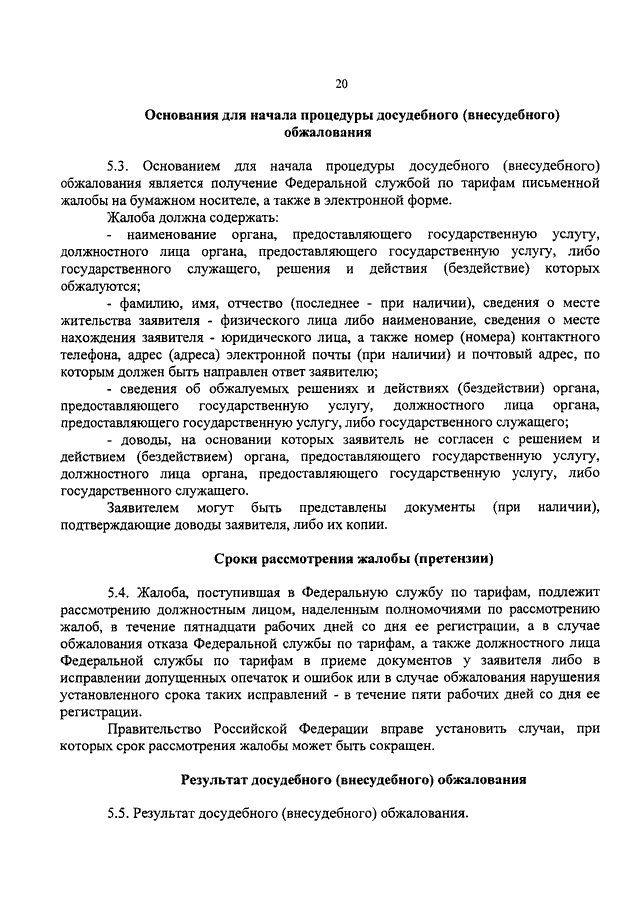 20

Основания для начала процедуры досудебного (внесудебного) обжалования

5.3. Основанием для начала процедуры досудебного (внесудебного) обжалования является получение Федеральной службой по тарифам письменной жалобы на бумажном носителе, а также в электронной форме.

Жалоба должна содержать:

- наименование органа, предоставляющего государственную услугу, должностного лица органа, предоставляющего государственную услугу, либо государственного служащего, решения и действия (бездействие) которых обжалуются;

- фамилию, имя, отчество (последнее - при наличии), сведения о месте жительства заявителя - физического лица либо наименование, сведения о месте нахождения заявителя - юридического лица, а также номер (номера) контактного телефона, адрес (адреса) электронной почты (при наличии) и почтовый адрес, по которым должен быть направлен ответ заявителю;

- сведения об обжалуемых решениях и действиях (бездействии) органа, предоставляющего государственную услугу, должностного лица органа, предоставляющего государственную услугу, либо государственного служащего;

- доводы, на основании которых заявитель не согласен с решением и действием (бездействием) органа, предоставляющего государственную услугу, должностного лица органа, предоставляющего государственную услугу, либо государственного служащего.

Заявителем могут быть представлены документы (при наличии), подтверждающие доводы заявителя, либо их копии.

Сроки рассмотрения жалобы (претензии)

5.4. Жалоба, поступившая в Федеральную службу по тарифам, подлежит рассмотрению должностным лицом, наделенным полномочиями по рассмотрению жалоб, в течение пятнадцати рабочих дней со дня ее регистрации, а в случае обжалования отказа Федеральной службы по тарифам, а также должностного лица Федеральной службы по тарифам в приеме документов у заявителя либо в исправлении допущенных опечаток и ошибок или в случае обжалования нарушения установленного срока таких исправлений - в течение пяти рабочих дней со дня ее регистрации.

Правительство Российской Федерации вправе установить случаи, при которых срок рассмотрения жалобы может быть сокращен.

Результат досудебного (внесудебного) обжалования

5.5. Результат досудебного (внесудебного) обжалования.